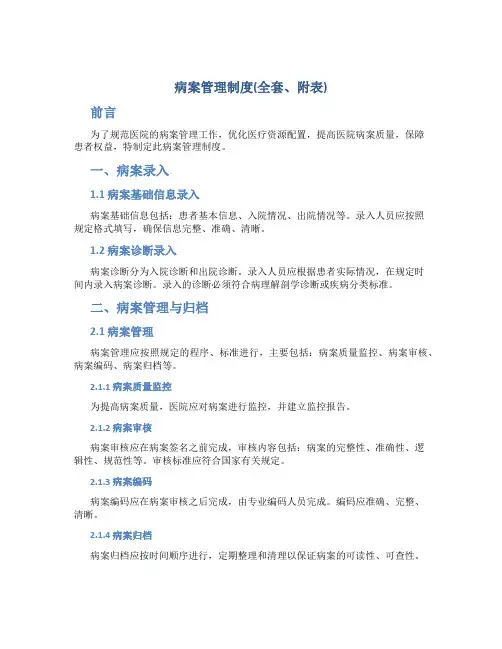 病案管理制度(全套、附表)

前言

为了规范医院的病案管理工作，优化医疗资源配置，提高医院病案质量，保障患者权益，特制定此病案管理制度。

一、病案录入

1.1 病案基础信息录入

病案基础信息包括：患者基本信息、入院情况、出院情况等。录入人员应按照规定格式填写，确保信息完整、准确、清晰。

1.2 病案诊断录入

病案诊断分为入院诊断和出院诊断。录入人员应根据患者实际情况，在规定时间内录入病案诊断。录入的诊断必须符合病理解剖学诊断或疾病分类标准。

二、病案管理与归档

2.1 病案管理

病案管理应按照规定的程序、标准进行，主要包括：病案质量监控、病案审核、病案编码、病案归档等。

2.1.1 病案质量监控

为提高病案质量，医院应对病案进行监控，并建立监控报告。

2.1.2 病案审核

病案审核应在病案签名之前完成，审核内容包括：病案的完整性、准确性、逻辑性、规范性等。审核标准应符合国家有关规定。

2.1.3 病案编码

病案编码应在病案审核之后完成，由专业编码人员完成。编码应准确、完整、清晰。

2.1.4 病案归档

病案归档应按时间顺序进行，定期整理和清理以保证病案的可读性、可查性。